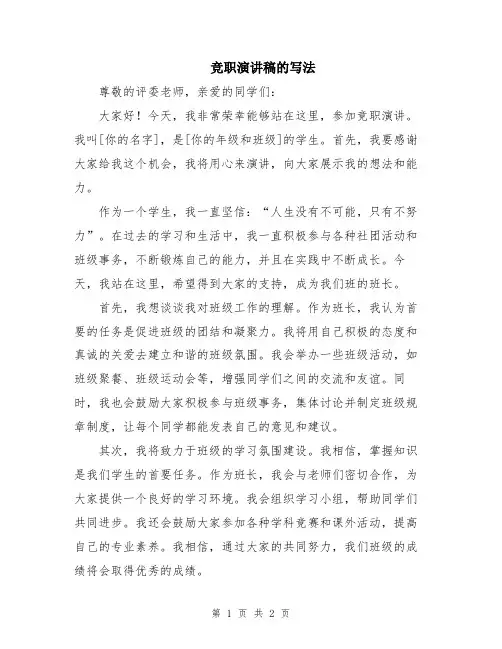 竞职演讲稿的写法

尊敬的评委老师，亲爱的同学们：

大家好！今天，我非常荣幸能够站在这里，参加竞职演讲。我叫[你的名字]，是[你的年级和班级]的学生。首先，我要感谢大家给我这个机会，我将用心来演讲，向大家展示我的想法和能力。

作为一个学生，我一直坚信：“人生没有不可能，只有不努力”。在过去的学习和生活中，我一直积极参与各种社团活动和班级事务，不断锻炼自己的能力，并且在实践中不断成长。今天，我站在这里，希望得到大家的支持，成为我们班的班长。

首先，我想谈谈我对班级工作的理解。作为班长，我认为首要的任务是促进班级的团结和凝聚力。我将用自己积极的态度和真诚的关爱去建立和谐的班级氛围。我会举办一些班级活动，如班级聚餐、班级运动会等，增强同学们之间的交流和友谊。同时，我也会鼓励大家积极参与班级事务，集体讨论并制定班级规章制度，让每个同学都能发表自己的意见和建议。

其次，我将致力于班级的学习氛围建设。我相信，掌握知识是我们学生的首要任务。作为班长，我会与老师们密切合作，为大家提供一个良好的学习环境。我会组织学习小组，帮助同学们共同进步。我还会鼓励大家参加各种学科竞赛和课外活动，提高自己的专业素养。我相信，通过大家的共同努力，我们班级的成绩将会取得优秀的成绩。

第 1 页 共 2 页